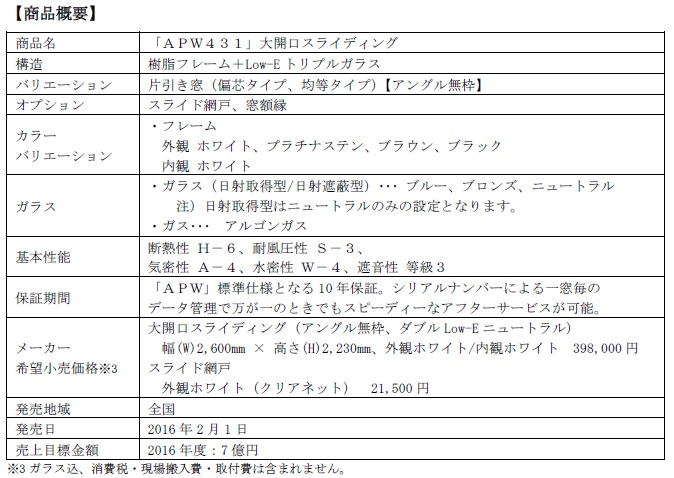 【商品概要】

| 商品名 | 「ＡＰＷ４３１」大開口スライディング |
|---|---|
| 構造 | 樹脂フレーム＋Low-E トリプルガラス |
| バリエーション | 片引き窓（偏芯タイプ、均等タイプ）【アングル無枠】 |
| オプション | スライド網戸、窓額縁 |
| カラー バリエーション | ・フレーム 外観 ホワイト、プラチナステン、ブラウン、ブラック 内観 ホワイト |
| ガラス | ・ガラス（日射取得型/日射遮蔽型）･･･ ブルー、ブロンズ、ニュートラル 注）日射取得型はニュートラルのみの設定となります。 ・ガス･･･ アルゴンガス |
| 基本性能 | 断熱性 Ｈ－６、耐風圧性 Ｓ－３、 気密性 Ａ－４、水密性 Ｗ－４、遮音性 等級３ |
| 保証期間 | 「ＡＰＷ」標準仕様となる 10 年保証。シリアルナンバーによる一窓毎のデータ管理で万が一のときでもスピーディーなアフターサービスが可能。 |
| メーカー 希望小売価格※3 | 大開口スライディング（アングル無枠、ダブル Low-E ニュートラル） 幅(W)2,600mm × 高さ(H)2,230mm、外観ホワイト/内観ホワイト 398,000 円 スライド網戸 外観ホワイト（クリアネット） 21,500 円 |
| 発売地域 | 全国 |
| 発売日 | 2016 年 2 月 1 日 |
| 売上目標金額 | 2016 年度：7 億円 |

※3 ガラス込、消費税・現場搬入費・取付費は含まれません。